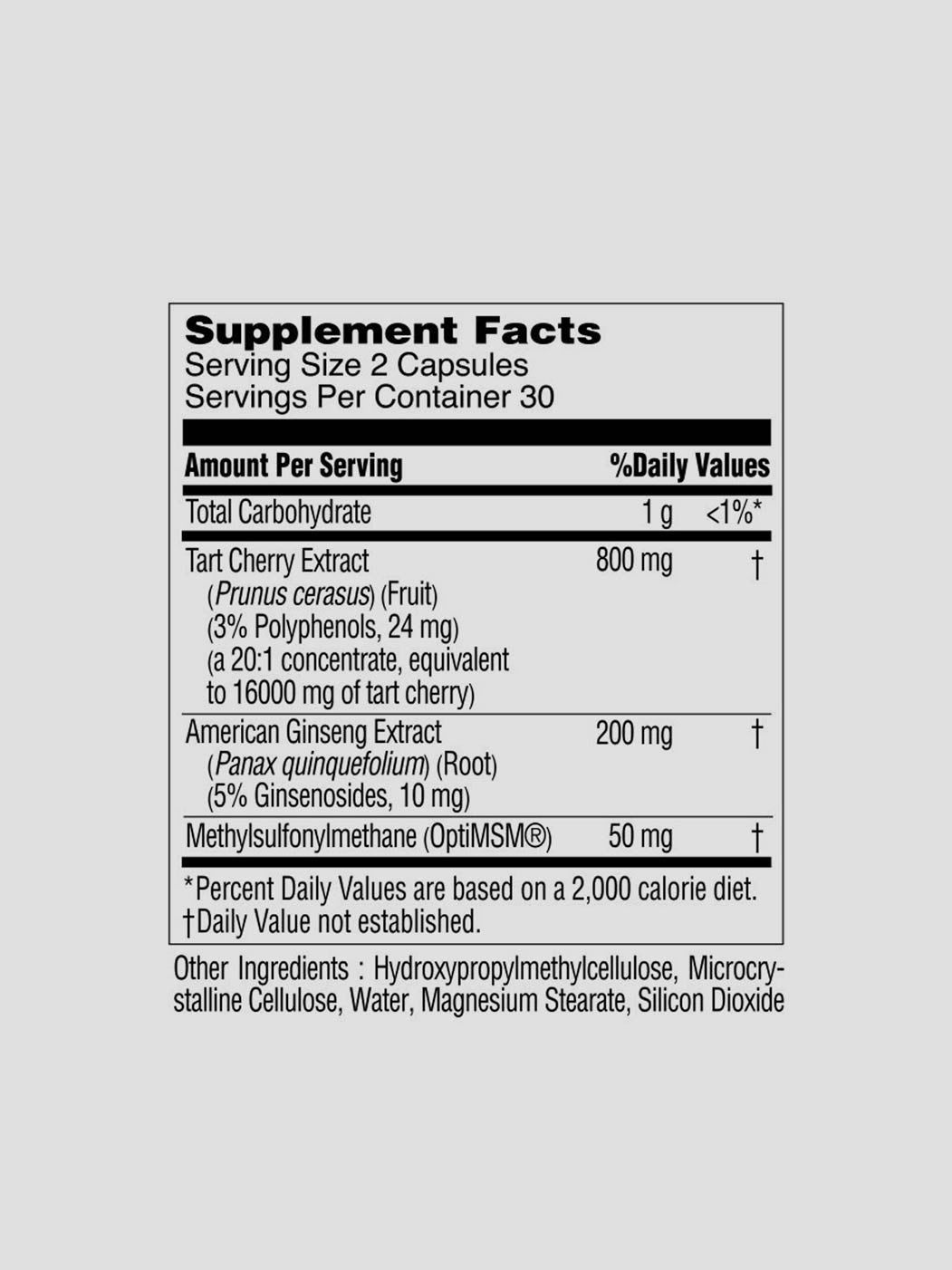 Supplement Facts
Serving Size 2 Capsules
Servings Per Container 30

| Amount Per Serving | | %Daily Values |
|---|---|---|
| Total Carbohydrate | 1 g | <1%* |
| Tart Cherry Extract (Prunus cerasus) (Fruit) (3% Polyphenols, 24 mg) (a 20:1 concentrate, equivalent to 16000 mg of tart cherry) | 800 mg | † |
| American Ginseng Extract (Panax quinquefolium) (Root) (5% Ginsenosides, 10 mg) | 200 mg | † |
| Methylsulfonylmethane (OptiMSM®) | 50 mg | † |

*Percent Daily Values are based on a 2,000 calorie diet.
†Daily Value not established.

Other Ingredients : Hydroxypropylmethylcellulose, Microcrystalline Cellulose, Water, Magnesium Stearate, Silicon Dioxide